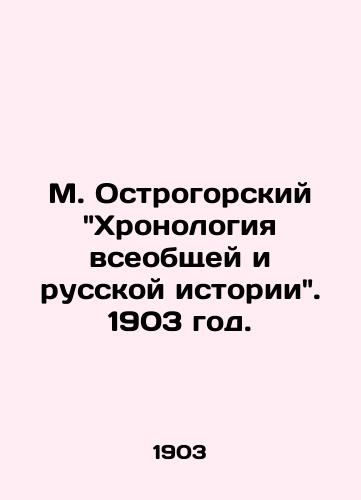 М. Острогорский "Хронология всеобщей и русской истории". 1903 год.

1903